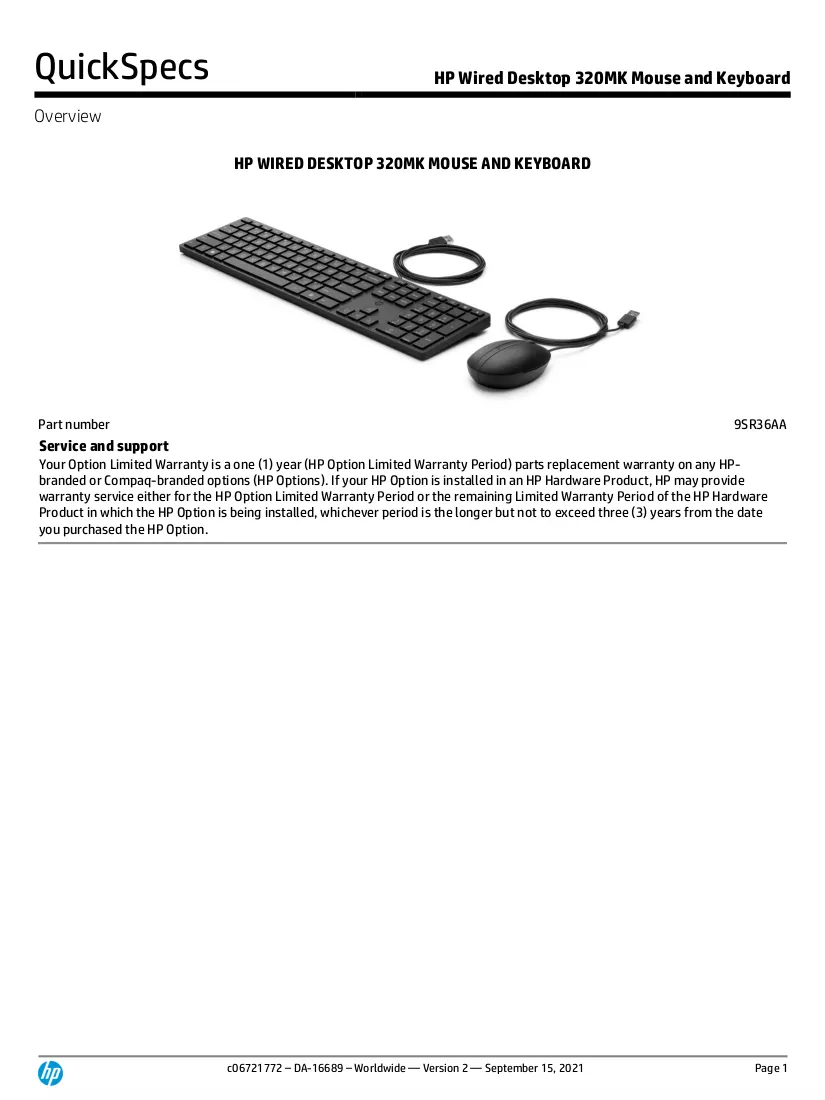 QuickSpecs

HP Wired Desktop 320MK Mouse and Keyboard

Overview

HP WIRED DESKTOP 320MK MOUSE AND KEYBOARD

Part number 9SR36AA

Service and support

Your Option Limited Warranty is a one (1) year (HP Option Limited Warranty Period) parts replacement warranty on any HP-branded or Compaq-branded options (HP Options). If your HP Option is installed in an HP Hardware Product, HP may provide warranty service either for the HP Option Limited Warranty Period or the remaining Limited Warranty Period of the HP Hardware Product in which the HP Option is being installed, whichever period is the longer but not to exceed three (3) years from the date you purchased the HP Option.

c06721772 – DA-16689 – Worldwide — Version 2 — September 15, 2021

Page 1